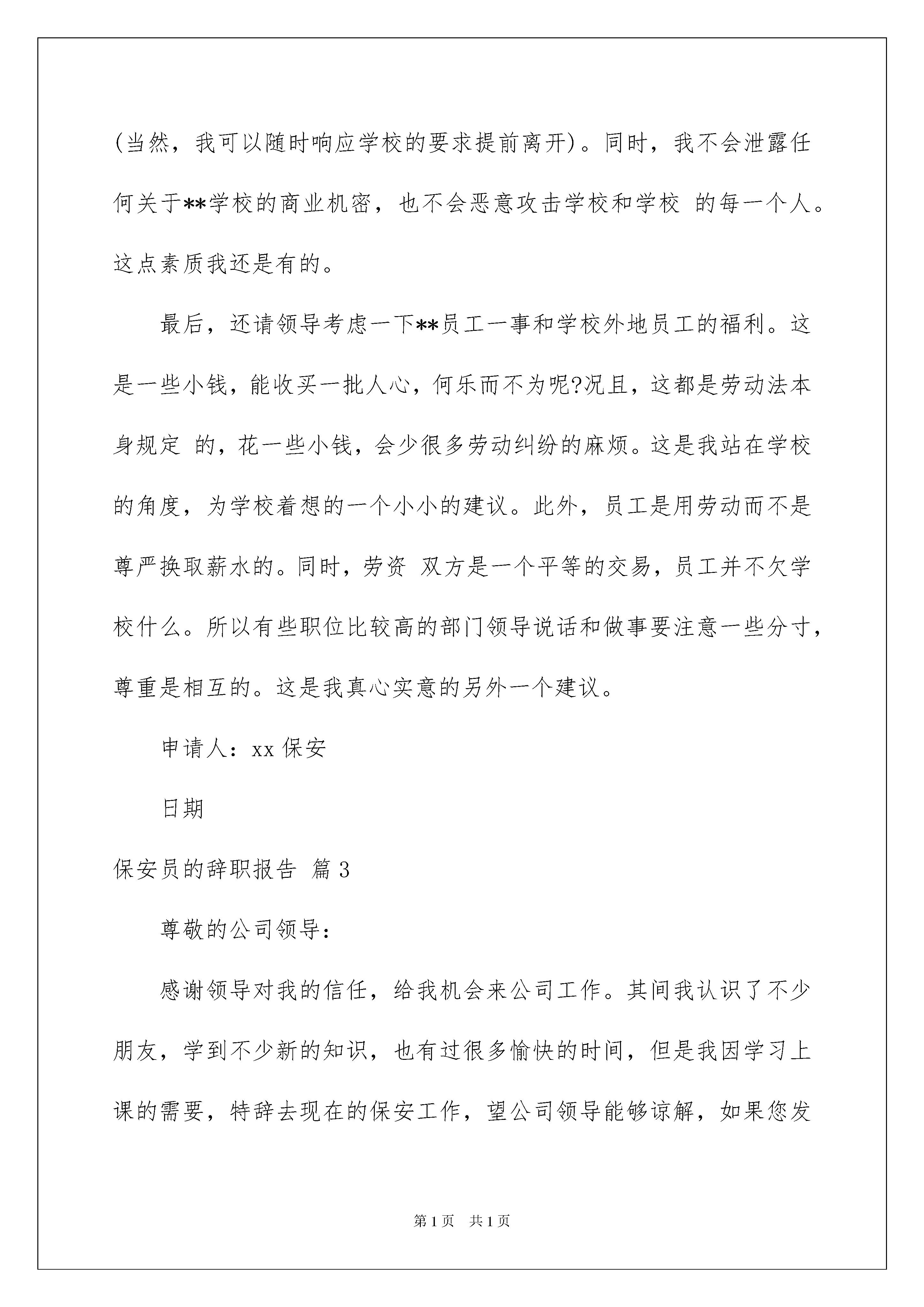 (当然，我可以随时响应学校的要求提前离开)。同时，我不会泄露任何关于**学校的商业机密，也不会恶意攻击学校和学校 的每一个人。这点素质我还是有的。

最后，还请领导考虑一下**员工一事和学校外地员工的福利。这是一些小钱，能收买一批人心，何乐而不为呢?况且，这都是劳动法本身规定 的，花一些小钱，会少很多劳动纠纷的麻烦。这是我站在学校的角度，为学校着想的一个小小的建议。此外，员工是用劳动而不是尊严换取薪水的。同时，劳资 双方是一个平等的交易，员工并不欠学校什么。所以有些职位比较高的部门领导说话和做事要注意一些分寸，尊重是相互的。这是我真心实意的另外一个建议。

申请人：xx 保安

日期

保安员的辞职报告 篇 3

尊敬的公司领导：

感谢领导对我的信任，给我机会来公司工作。其间我认识了不少朋友，学到不少新的知识，也有过很多愉快的时间，但是我因学习上课的需要，特辞去现在的保安工作，望公司领导能够谅解，如果您发

第 1 页 共 1 页